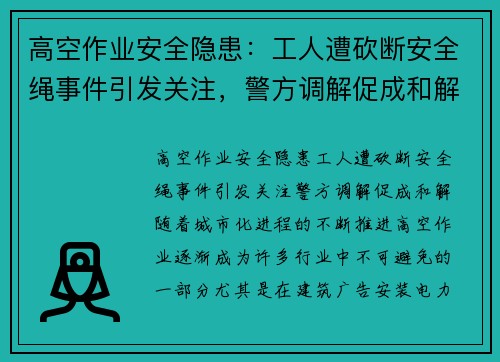 高空作业安全隐患：工人遭砍断安全绳事件引发关注，警方调解促成和解

高空作业安全隐患工人遭砍断安全绳事件引发关注警方调解促成和解随着城市化进程的不断推进高空作业逐渐成为许多行业中不可避免的一部分尤其是在建筑广告安装电力